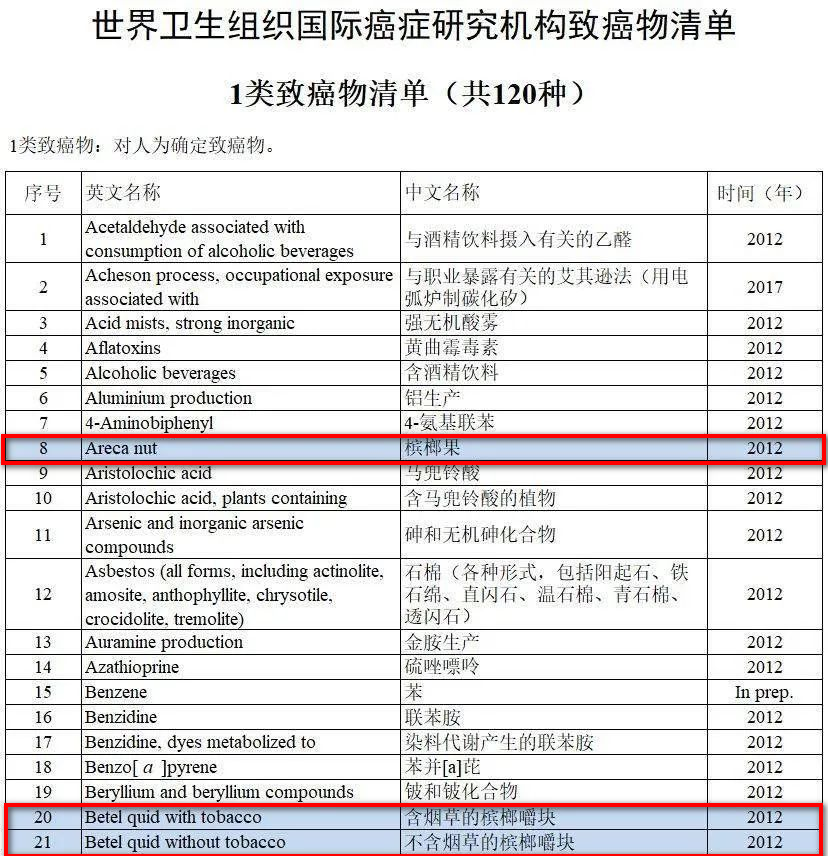 世界卫生组织国际癌症研究机构致癌物清单

1类致癌物清单（共120种）

1类致癌物：对人为确定致癌物。

| 序号 | 英文名称 | 中文名称 | 时间（年） |
|---|---|---|---|
| 1 | Acetaldehyde associated with consumption of alcoholic beverages | 与酒精饮料摄入有关的乙醛 | 2012 |
| 2 | Acheson process, occupational exposure associated with | 与职业暴露有关的艾其逊法（用电弧炉制碳化矽） | 2017 |
| 3 | Acid mists, strong inorganic | 强无机酸雾 | 2012 |
| 4 | Aflatoxins | 黄曲霉毒素 | 2012 |
| 5 | Alcoholic beverages | 含酒精饮料 | 2012 |
| 6 | Aluminium production | 铝生产 | 2012 |
| 7 | 4-Aminobiphenyl | 4-氨基联苯 | 2012 |
| 8 | Areca nut | 槟榔果 | 2012 |
| 9 | Aristolochic acid | 马兜铃酸 | 2012 |
| 10 | Aristolochic acid, plants containing | 含马兜铃酸的植物 | 2012 |
| 11 | Arsenic and inorganic arsenic compounds | 砷和无机砷化合物 | 2012 |
| 12 | Asbestos (all forms, including actinolite, amosite, anthophyllite, chrysotile, crocidolite, tremolite) | 石棉（各种形式，包括阳起石、铁石绵、直闪石、温石棉、青石棉、透闪石） | 2012 |
| 13 | Auramine production | 金胺生产 | 2012 |
| 14 | Azathioprine | 硫唑嘌呤 | 2012 |
| 15 | Benzene | 苯 | In prep. |
| 16 | Benzidine | 联苯胺 | 2012 |
| 17 | Benzidine, dyes metabolized to | 染料代谢产生的联苯胺 | 2012 |
| 18 | Benzo[ $a$ ]pyrene | 苯并[a]芘 | 2012 |
| 19 | Beryllium and beryllium compounds | 铍和铍化合物 | 2012 |
| 20 | Betel quid with tobacco | 含烟草的槟榔嚼块 | 2012 |
| 21 | Betel quid without tobacco | 不含烟草的槟榔嚼块 | 2012 |